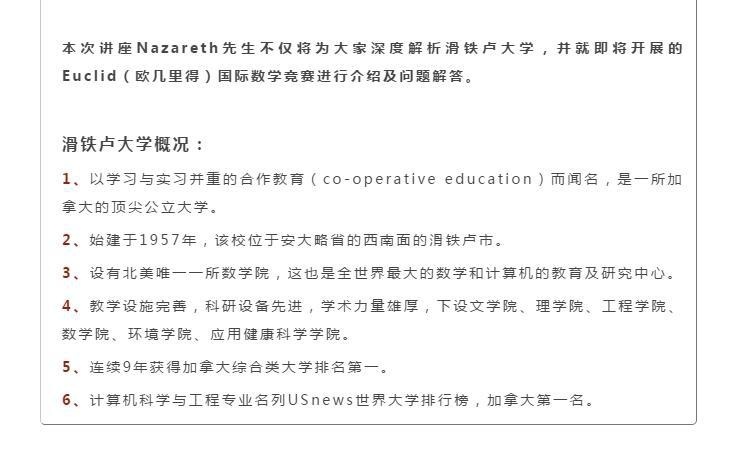 本次讲座Nazareth先生不仅将为大家深度解析滑铁卢大学，并就即将开展的Euclid（欧几里得）国际数学竞赛进行介绍及问题解答。

滑铁卢大学概况：

1、以学习与实习并重的合作教育（co-operative education）而闻名，是一所加拿大的顶尖公立大学。

2、始建于1957年，该校位于安大略省的西南面的滑铁卢市。

3、设有北美唯一一所数学院，这也是全世界最大的数学和计算机的教育及研究中心。

4、教学设施完善，科研设备先进，学术力量雄厚，下设文学院、理学院、工程学院、数学院、环境学院、应用健康科学学院。

5、连续9年获得加拿大综合类大学排名第一。

6、计算机科学与工程专业名列USnews世界大学排行榜，加拿大第一名。